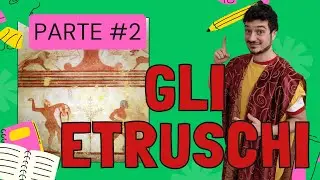 PARTE #2

GLI ETRUSCHI